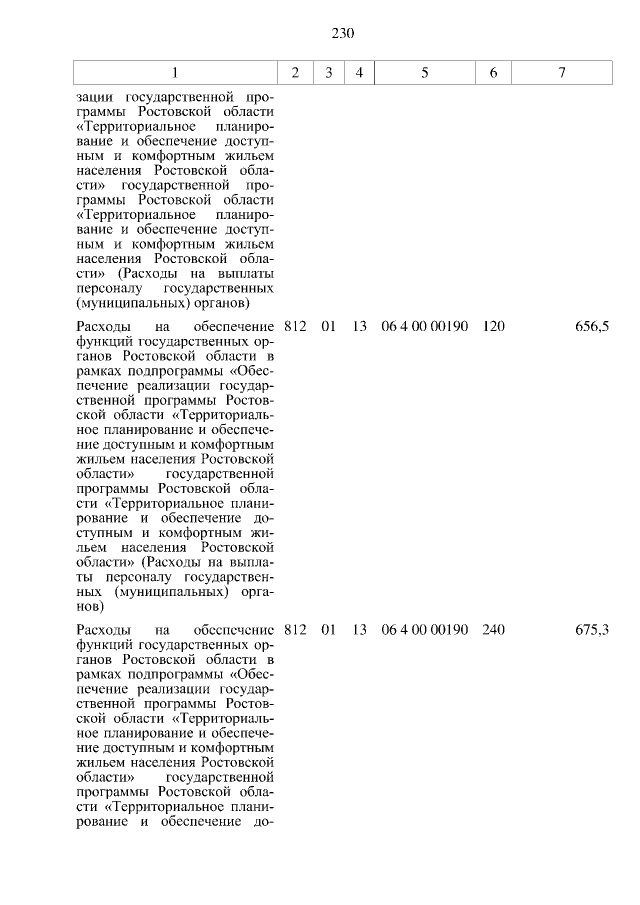 230

| 1 | 2 | 3 | 4 | 5 | 6 | 7 |
|---|---|---|---|---|---|---|
| зации государственной программы Ростовской области «Территориальное планирование и обеспечение доступным и комфортным жильем населения Ростовской области» государственной программы Ростовской области «Территориальное планирование и обеспечение доступным и комфортным жильем населения Ростовской области» (Расходы на выплаты персоналу государственных (муниципальных) органов) | | | | | | |
| Расходы на обеспечение функций государственных органов Ростовской области в рамках подпрограммы «Обеспечение реализации государственной программы Ростовской области «Территориальное планирование и обеспечение доступным и комфортным жильем населения Ростовской области» государственной программы Ростовской области «Территориальное планирование и обеспечение доступным и комфортным жильем населения Ростовской области» (Расходы на выплаты персоналу государственных (муниципальных) органов) | 812 | 01 | 13 | 06 4 00 00190 | 120 | 656,5 |
| Расходы на обеспечение функций государственных органов Ростовской области в рамках подпрограммы «Обеспечение реализации государственной программы Ростовской области «Территориальное планирование и обеспечение доступным и комфортным жильем населения Ростовской области» государственной программы Ростовской области «Территориальное планирование и обеспечение до- | 812 | 01 | 13 | 06 4 00 00190 | 240 | 675,3 |